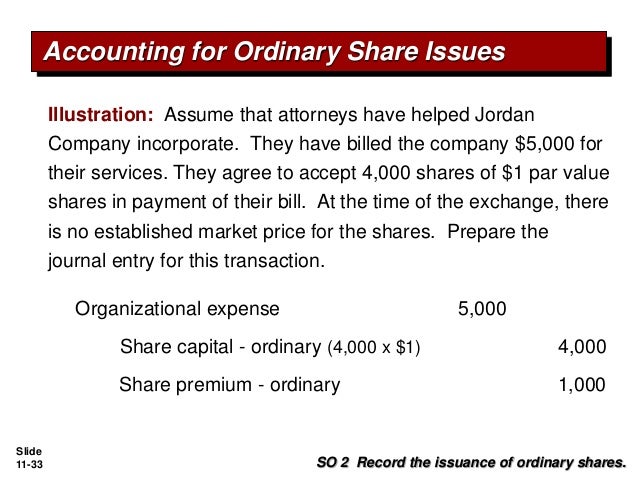 Accounting for Ordinary Share Issues

Illustration: Assume that attorneys have helped Jordan Company incorporate. They have billed the company $5,000 for their services. They agree to accept 4,000 shares of $1 par value shares in payment of their bill. At the time of the exchange, there is no established market price for the shares. Prepare the journal entry for this transaction.

Organizational expense 5,000

Share capital - ordinary (4,000 x $1) 4,000

Share premium - ordinary 1,000

Slide
11-33

SO 2 Record the issuance of ordinary shares.